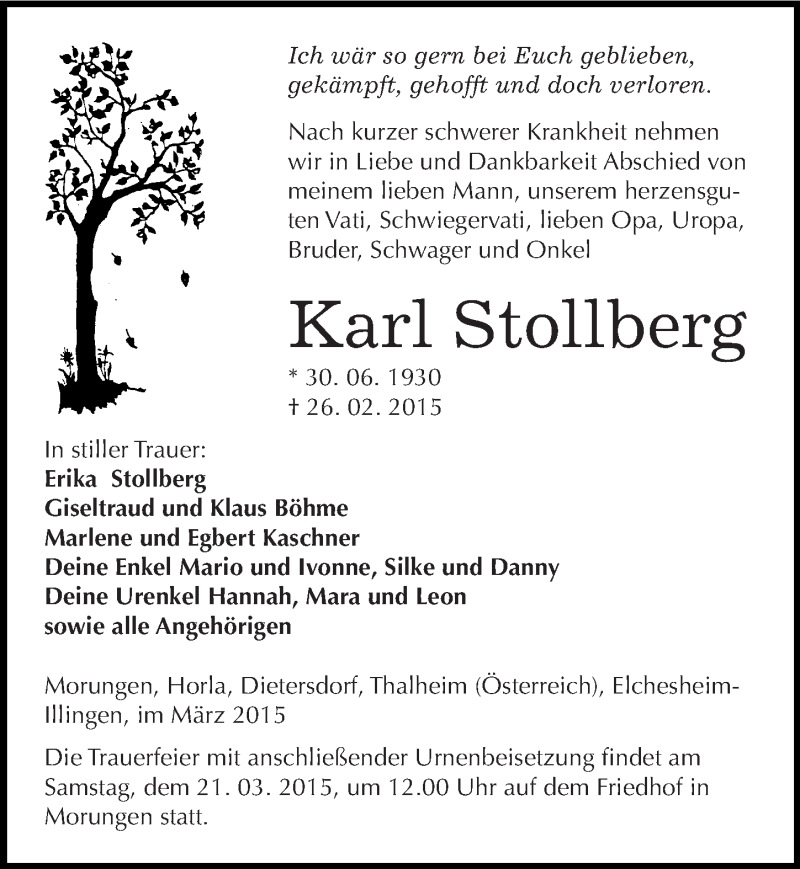 Ich wär so gern bei Euch geblieben,
gekämpft, gehofft und doch verloren.

Nach kurzer schwerer Krankheit nehmen wir in Liebe und Dankbarkeit Abschied von meinem lieben Mann, unserem herzensguten Vati, Schwiegervati, lieben Opa, Uropa, Bruder, Schwager und Onkel

Karl Stollberg

* 30. 06. 1930
† 26. 02. 2015

In stiller Trauer:
Erika Stollberg
Giseltraud und Klaus Böhme
Marlene und Egbert Kaschner
Deine Enkel Mario und Ivonne, Silke und Danny
Deine Urenkel Hannah, Mara und Leon
sowie alle Angehörigen

Morungen, Horla, Dietersdorf, Thalheim (Österreich), Elchesheim-Illingen, im März 2015

Die Trauerfeier mit anschließender Urnenbeisetzung findet am Samstag, dem 21. 03. 2015, um 12.00 Uhr auf dem Friedhof in Morungen statt.